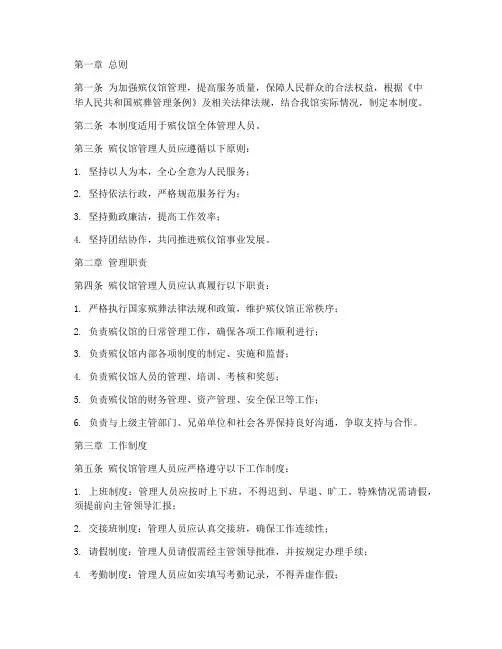 第一章 总则

第一条 为加强殡仪馆管理，提高服务质量，保障人民群众的合法权益，根据《中华人民共和国殡葬管理条例》及相关法律法规，结合我馆实际情况，制定本制度。

第二条 本制度适用于殡仪馆全体管理人员。

第三条 殡仪馆管理人员应遵循以下原则：

1. 坚持以人为本，全心全意为人民服务；

2. 坚持依法行政，严格规范服务行为；

3. 坚持勤政廉洁，提高工作效率；

4. 坚持团结协作，共同推进殡仪馆事业发展。

第二章 管理职责

第四条 殡仪馆管理人员应认真履行以下职责：

1. 严格执行国家殡葬法律法规和政策，维护殡仪馆正常秩序；

2. 负责殡仪馆的日常管理工作，确保各项工作顺利进行；

3. 负责殡仪馆内部各项制度的制定、实施和监督；

4. 负责殡仪馆人员的管理、培训、考核和奖惩；

5. 负责殡仪馆的财务管理、资产管理、安全保卫等工作；

6. 负责与上级主管部门、兄弟单位和社会各界保持良好沟通，争取支持与合作。

第三章 工作制度

第五条 殡仪馆管理人员应严格遵守以下工作制度：

1. 上班制度：管理人员应按时上下班，不得迟到、早退、旷工。特殊情况需请假，须提前向主管领导汇报；

2. 交接班制度：管理人员应认真交接班，确保工作连续性；

3. 请假制度：管理人员请假需经主管领导批准，并按规定办理手续；

4. 考勤制度：管理人员应如实填写考勤记录，不得弄虚作假；